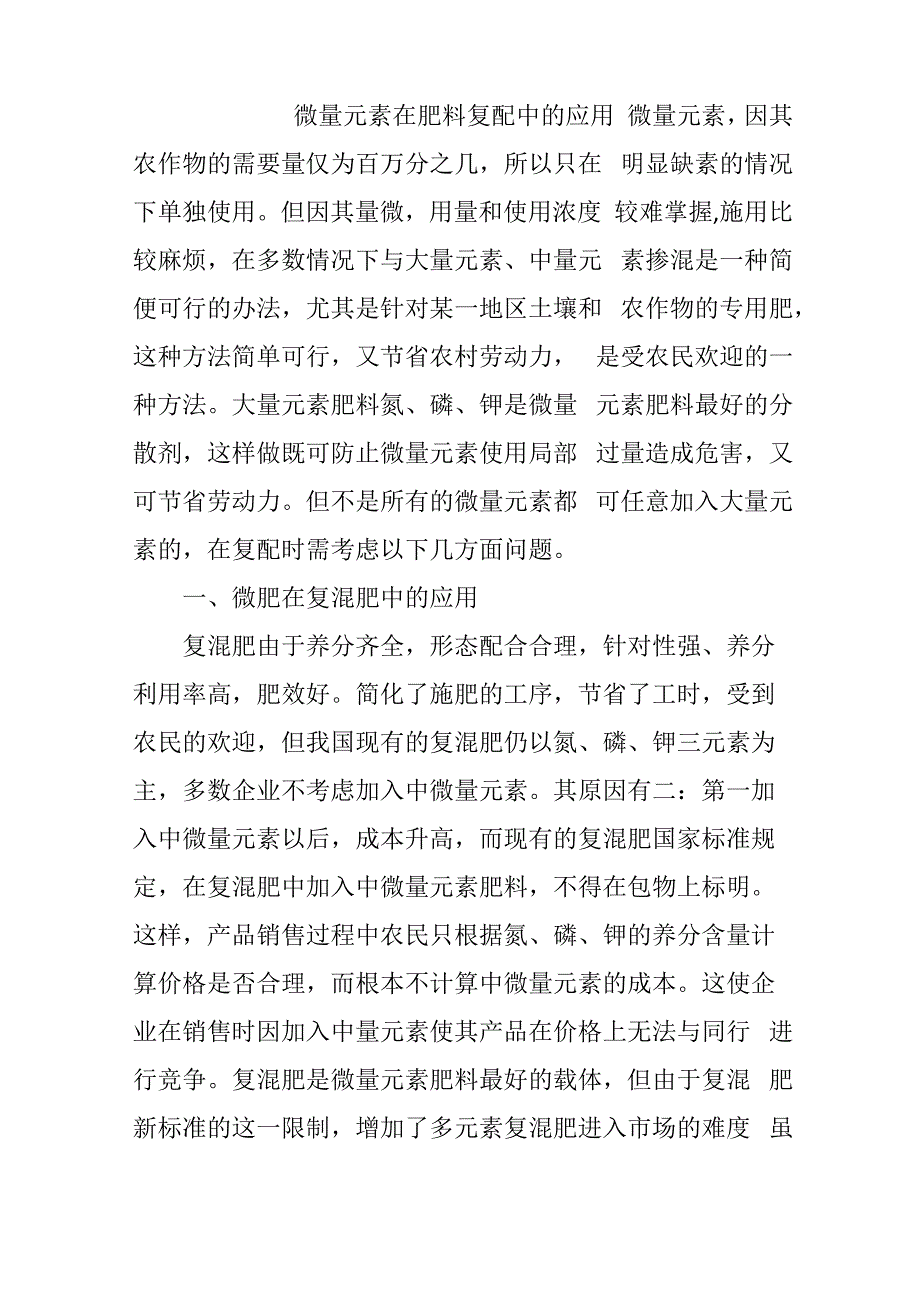 微量元素在肥料复配中的应用 微量元素，因其农作物的需要量仅为百万分之几，所以只在 明显缺素的情况下单独使用。但因其量微，用量和使用浓度 较难掌握,施用比较麻烦，在多数情况下与大量元素、中量元 素掺混是一种简便可行的办法，尤其是针对某一地区土壤和 农作物的专用肥，这种方法简单可行，又节省农村劳动力， 是受农民欢迎的一种方法。大量元素肥料氮、磷、钾是微量 元素肥料最好的分散剂，这样做既可防止微量元素使用局部 过量造成危害，又可节省劳动力。但不是所有的微量元素都 可任意加入大量元素的，在复配时需考虑以下几方面问题。

一、微肥在复混肥中的应用

复混肥由于养分齐全，形态配合合理，针对性强、养分利用率高，肥效好。简化了施肥的工序，节省了工时，受到农民的欢迎，但我国现有的复混肥仍以氮、磷、钾三元素为主，多数企业不考虑加入中微量元素。其原因有二：第一加入中微量元素以后，成本升高，而现有的复混肥国家标准规定，在复混肥中加入中微量元素肥料，不得在包物上标明。这样，产品销售过程中农民只根据氮、磷、钾的养分含量计算价格是否合理，而根本不计算中微量元素的成本。这使企业在销售时因加入中量元素使其产品在价格上无法与同行 进行竞争。复混肥是微量元素肥料最好的载体，但由于复混 肥新标准的这一限制，增加了多元素复混肥进入市场的难度 虽